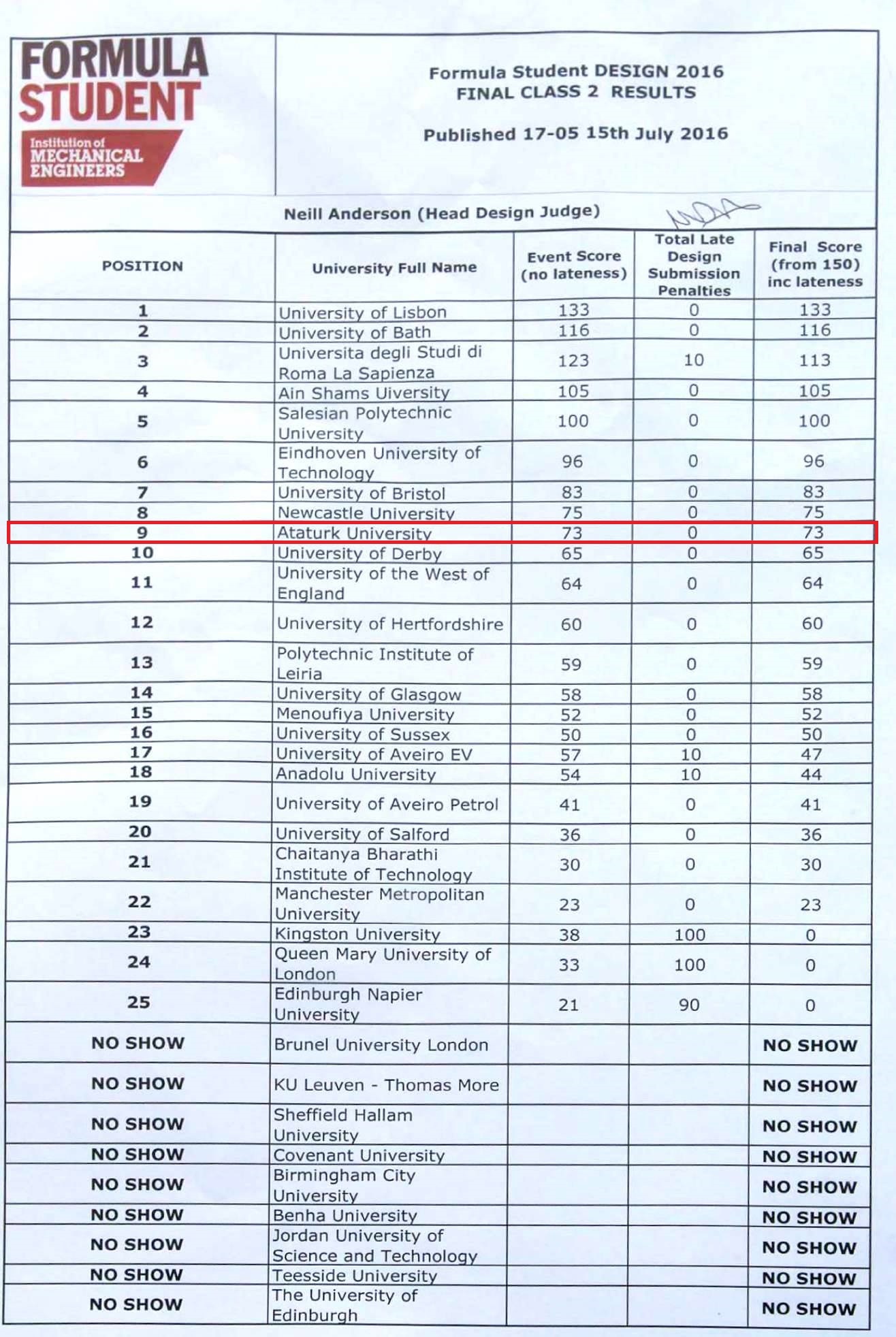 FORMULA STUDENT
Institution of MECHANICAL ENGINEERS

Formula Student DESIGN 2016
FINAL CLASS 2 RESULTS

Published 17-05 15th July 2016

Neill Anderson (Head Design Judge)

| POSITION | University Full Name | Event Score (no lateness) | Total Late Design Submission Penalties | Final Score (from 150) inc lateness |
|---|---|---|---|---|
| 1 | University of Lisbon | 133 | 0 | 133 |
| 2 | University of Bath | 116 | 0 | 116 |
| 3 | Universita degli Studi di Roma La Sapienza | 123 | 10 | 113 |
| 4 | Ain Shams Uiversity | 105 | 0 | 105 |
| 5 | Salesian Polytechnic University | 100 | 0 | 100 |
| 6 | Eindhoven University of Technology | 96 | 0 | 96 |
| 7 | University of Bristol | 83 | 0 | 83 |
| 8 | Newcastle University | 75 | 0 | 75 |
| 9 | Ataturk University | 73 | 0 | 73 |
| 10 | University of Derby | 65 | 0 | 65 |
| 11 | University of the West of England | 64 | 0 | 64 |
| 12 | University of Hertfordshire | 60 | 0 | 60 |
| 13 | Polytechnic Institute of Leiria | 59 | 0 | 59 |
| 14 | University of Glasgow | 58 | 0 | 58 |
| 15 | Menoufiya University | 52 | 0 | 52 |
| 16 | University of Sussex | 50 | 0 | 50 |
| 17 | University of Aveiro EV | 57 | 10 | 47 |
| 18 | Anadolu University | 54 | 10 | 44 |
| 19 | University of Aveiro Petrol | 41 | 0 | 41 |
| 20 | University of Salford | 36 | 0 | 36 |
| 21 | Chaitanya Bharathi Institute of Technology | 30 | 0 | 30 |
| 22 | Manchester Metropolitan University | 23 | 0 | 23 |
| 23 | Kingston University | 38 | 100 | 0 |
| 24 | Queen Mary University of London | 33 | 100 | 0 |
| 25 | Edinburgh Napier University | 21 | 90 | 0 |
| NO SHOW | Brunel University London | | | NO SHOW |
| NO SHOW | KU Leuven - Thomas More | | | NO SHOW |
| NO SHOW | Sheffield Hallam University | | | NO SHOW |
| NO SHOW | Covenant University | | | NO SHOW |
| NO SHOW | Birmingham City University | | | NO SHOW |
| NO SHOW | Benha University | | | NO SHOW |
| NO SHOW | Jordan University of Science and Technology | | | NO SHOW |
| NO SHOW | Teesside University | | | NO SHOW |
| NO SHOW | The University of Edinburgh | | | NO SHOW |